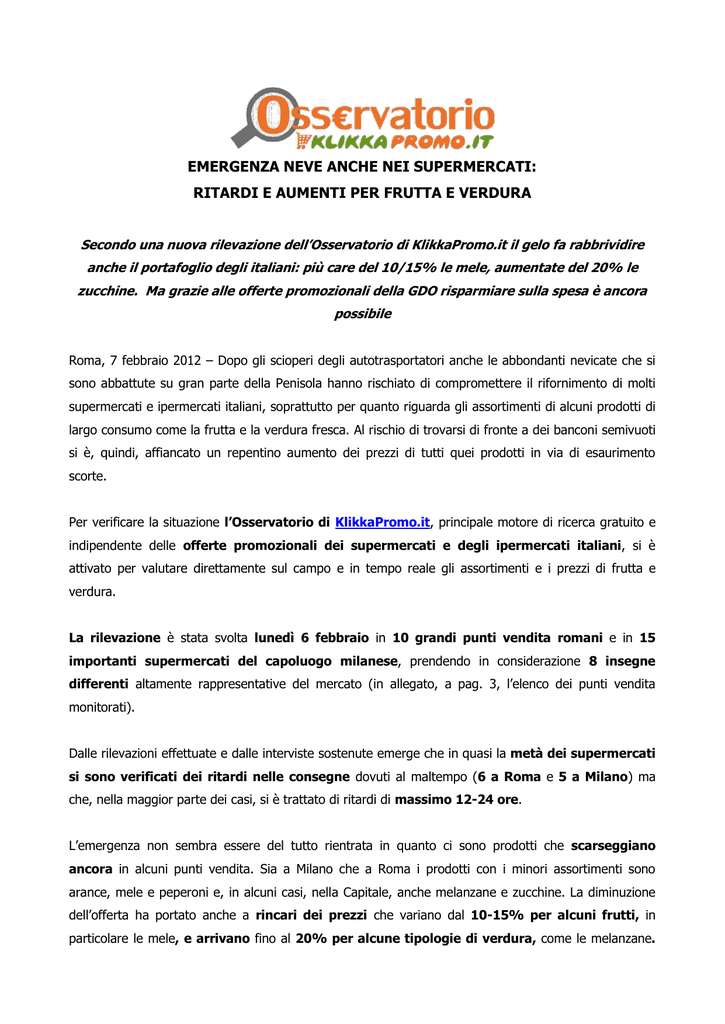 Oss€rvatorio
KLIKKAPROMO.IT

EMERGENZA NEVE ANCHE NEI SUPERMERCATI:
RITARDI E AUMENTI PER FRUTTA E VERDURA

Secondo una nuova rilevazione dell'Osservatorio di KlikkaPromo.it il gelo fa rabbrividire anche il portafoglio degli italiani: più care del 10/15% le mele, aumentate del 20% le zucchine. Ma grazie alle offerte promozionali della GDO risparmiare sulla spesa è ancora possibile

Roma, 7 febbraio 2012 – Dopo gli scioperi degli autotrasportatori anche le abbondanti nevicate che si sono abbattute su gran parte della Penisola hanno rischiato di compromettere il rifornimento di molti supermercati e ipermercati italiani, soprattutto per quanto riguarda gli assortimenti di alcuni prodotti di largo consumo come la frutta e la verdura fresca. Al rischio di trovarsi di fronte a dei banconi semivuoti si è, quindi, affiancato un repentino aumento dei prezzi di tutti quei prodotti in via di esaurimento scorte.

Per verificare la situazione l'Osservatorio di KlikkaPromo.it, principale motore di ricerca gratuito e indipendente delle offerte promozionali dei supermercati e degli ipermercati italiani, si è attivato per valutare direttamente sul campo e in tempo reale gli assortimenti e i prezzi di frutta e verdura.

La rilevazione è stata svolta lunedì 6 febbraio in 10 grandi punti vendita romani e in 15 importanti supermercati del capoluogo milanese, prendendo in considerazione 8 insegne differenti altamente rappresentative del mercato (in allegato, a pag. 3, l'elenco dei punti vendita monitorati).

Dalle rilevazioni effettuate e dalle interviste sostenute emerge che in quasi la metà dei supermercati si sono verificati dei ritardi nelle consegne dovuti al maltempo (6 a Roma e 5 a Milano) ma che, nella maggior parte dei casi, si è trattato di ritardi di massimo 12-24 ore.

L'emergenza non sembra essere del tutto rientrata in quanto ci sono prodotti che scarseggiano ancora in alcuni punti vendita. Sia a Milano che a Roma i prodotti con i minori assortimenti sono arance, mele e peperoni e, in alcuni casi, nella Capitale, anche melanzane e zucchine. La diminuzione dell'offerta ha portato anche a rincari dei prezzi che variano dal 10-15% per alcuni frutti, in particolare le mele, e arrivano fino al 20% per alcune tipologie di verdura, come le melanzane.